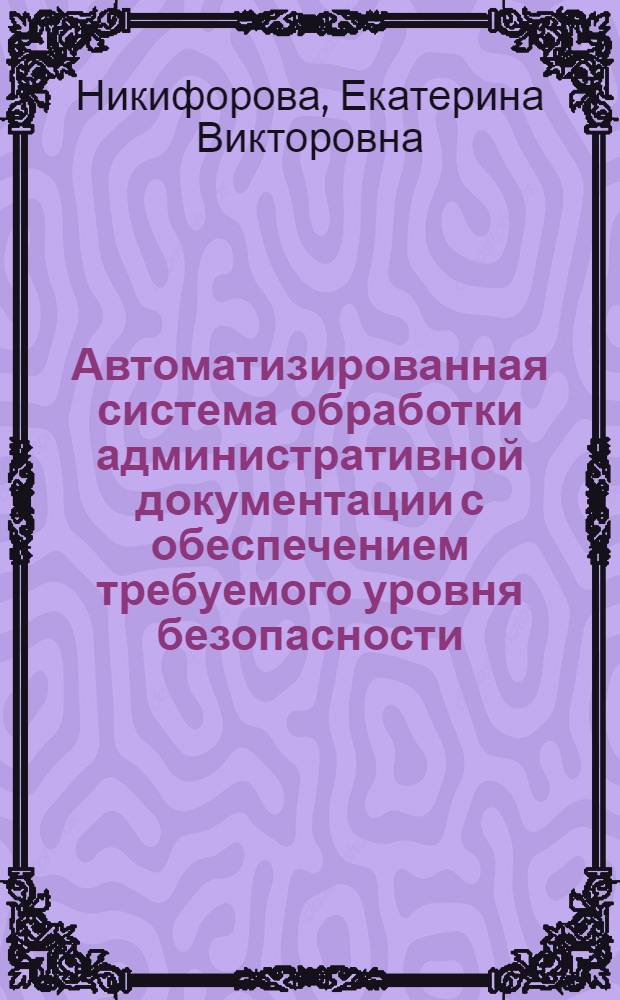 Никифорова, Екатерина Викторовна

Автоматизированная система обработки административной документации с обеспечением требуемого уровня безопасности